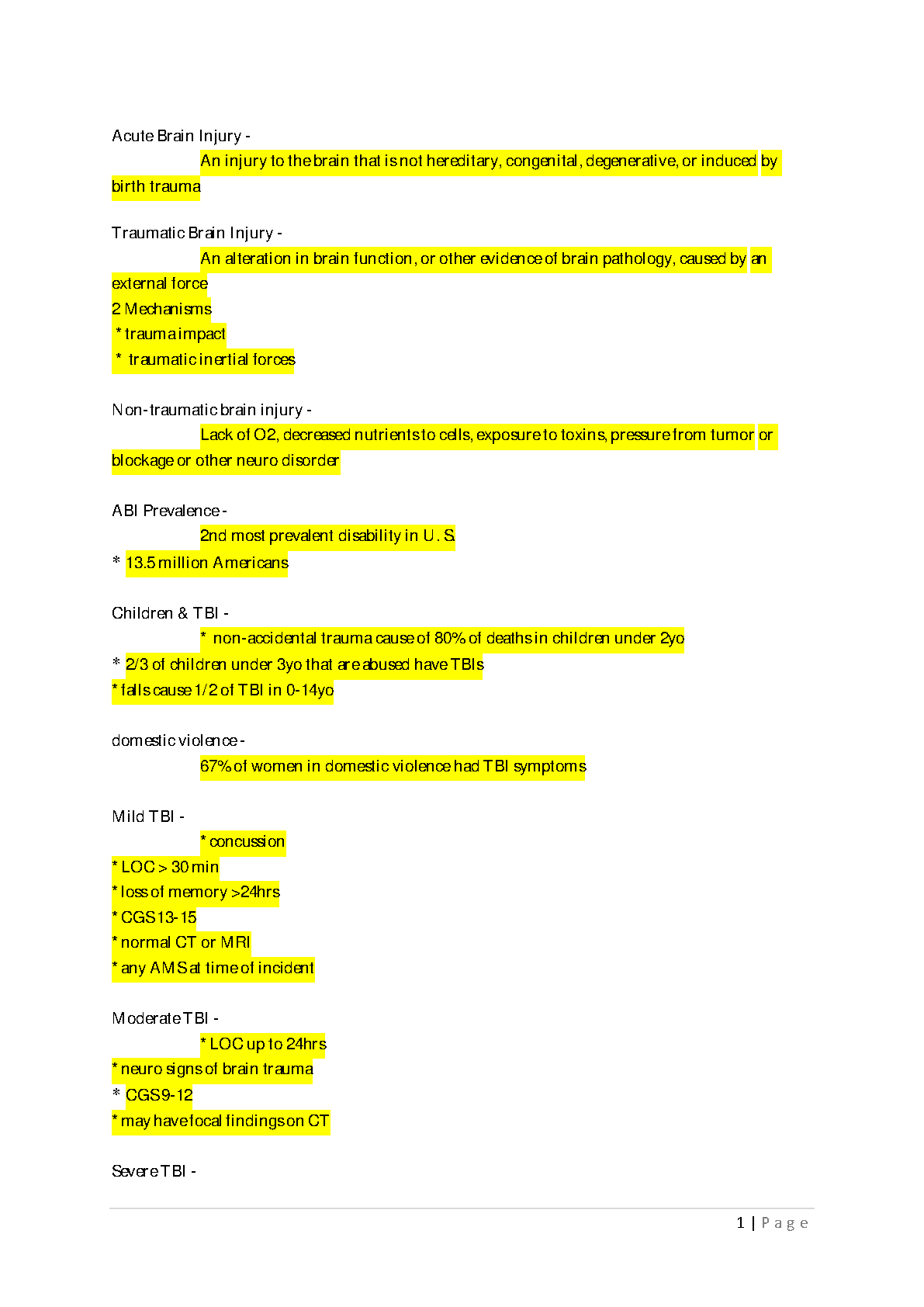 Acute Brain Injury -

An injury to the brain that is not hereditary, congenital, degenerative, or induced by birth trauma

Traumatic Brain Injury -

An alteration in brain function, or other evidence of brain pathology, caused by an external force
2 Mechanisms
* trauma impact
* traumatic inertial forces

Non-traumatic brain injury -

Lack of O2, decreased nutrients to cells, exposure to toxins, pressure from tumor or blockage or other neuro disorder

ABI Prevalence -

2nd most prevalent disability in U. S.
* 13.5 million Americans

Children & TBI -

* non-accidental trauma cause of 80% of deaths in children under 2yo
* 2/3 of children under 3yo that are abused have TBIs
* falls cause 1/2 of TBI in 0-14yo

domestic violence -

67% of women in domestic violence had TBI symptoms

Mild TBI -

* concussion
* LOC > 30 min
* loss of memory >24hrs
* CGS 13-15
* normal CT or MRI
* any AMS at time of incident

Moderate TBI -

* LOC up to 24hrs
* neuro signs of brain trauma
* CGS 9-12
* may have focal findings on CT

Severe TBI -

1 | Page